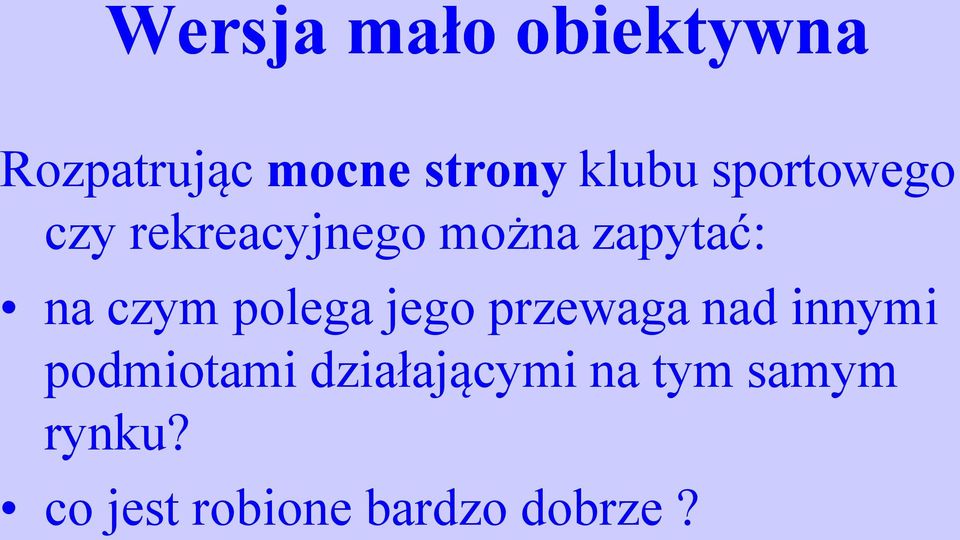 Wersja mało obiektywna

Rozpatrując mocne strony klubu sportowego czy rekreacyjnego można zapytać:

• na czym polega jego przewaga nad innymi podmiotami działającymi na tym samym rynku?

• co jest robione bardzo dobrze ?